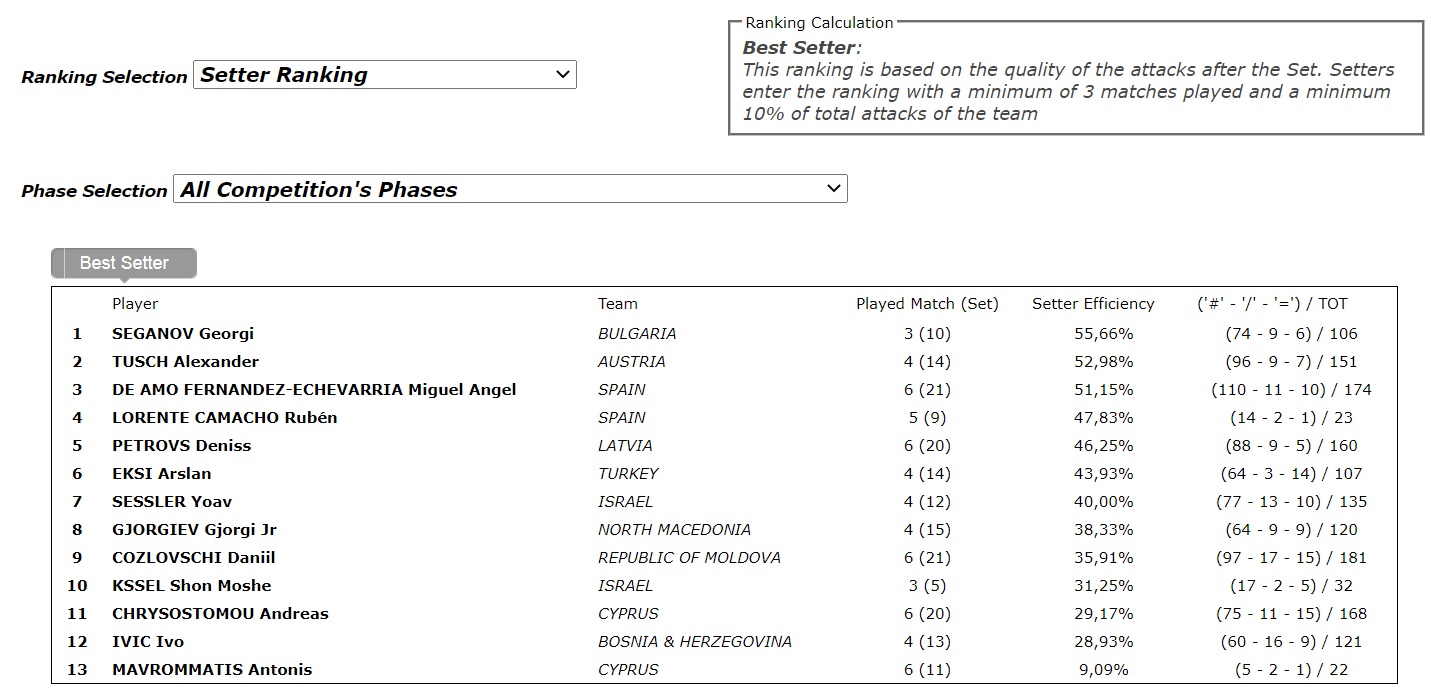 Ranking Selection Setter Ranking

Ranking Calculation
Best Setter:
This ranking is based on the quality of the attacks after the Set. Setters enter the ranking with a minimum of 3 matches played and a minimum 10% of total attacks of the team

Phase Selection All Competition's Phases

Best Setter

| | Player | Team | Played Match (Set) | Setter Efficiency | ('#' - '/' - '=') / TOT |
|---|---|---|---|---|---|
| 1 | SEGANOV Georgi | BULGARIA | 3 (10) | 55,66% | (74 - 9 - 6) / 106 |
| 2 | TUSCH Alexander | AUSTRIA | 4 (14) | 52,98% | (96 - 9 - 7) / 151 |
| 3 | DE AMO FERNANDEZ-ECHEVARRIA Miguel Angel | SPAIN | 6 (21) | 51,15% | (110 - 11 - 10) / 174 |
| 4 | LORENTE CAMACHO Rubén | SPAIN | 5 (9) | 47,83% | (14 - 2 - 1) / 23 |
| 5 | PETROVS Deniss | LATVIA | 6 (20) | 46,25% | (88 - 9 - 5) / 160 |
| 6 | EKSI Arslan | TURKEY | 4 (14) | 43,93% | (64 - 3 - 14) / 107 |
| 7 | SESSLER Yoav | ISRAEL | 4 (12) | 40,00% | (77 - 13 - 10) / 135 |
| 8 | GJORGIEV Gjorgi Jr | NORTH MACEDONIA | 4 (15) | 38,33% | (64 - 9 - 9) / 120 |
| 9 | COZLOVSCHI Daniil | REPUBLIC OF MOLDOVA | 6 (21) | 35,91% | (97 - 17 - 15) / 181 |
| 10 | KSSEL Shon Moshe | ISRAEL | 3 (5) | 31,25% | (17 - 2 - 5) / 32 |
| 11 | CHRYSOSTOMOU Andreas | CYPRUS | 6 (20) | 29,17% | (75 - 11 - 15) / 168 |
| 12 | IVIC Ivo | BOSNIA & HERZEGOVINA | 4 (13) | 28,93% | (60 - 16 - 9) / 121 |
| 13 | MAVROMMATIS Antonis | CYPRUS | 6 (11) | 9,09% | (5 - 2 - 1) / 22 |